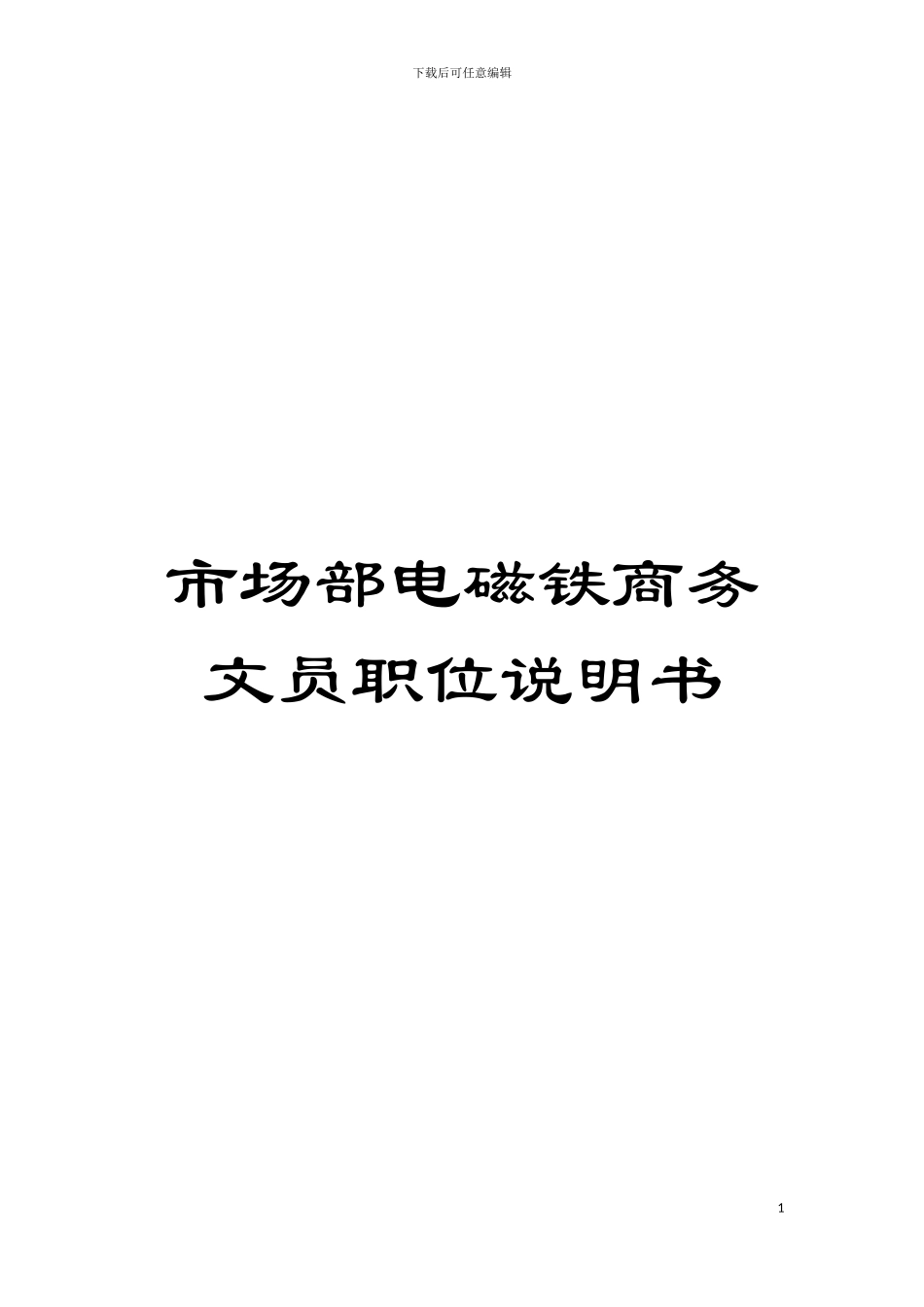 下载后可任意编辑

市场部电磁铁商务文员职位说明书

1